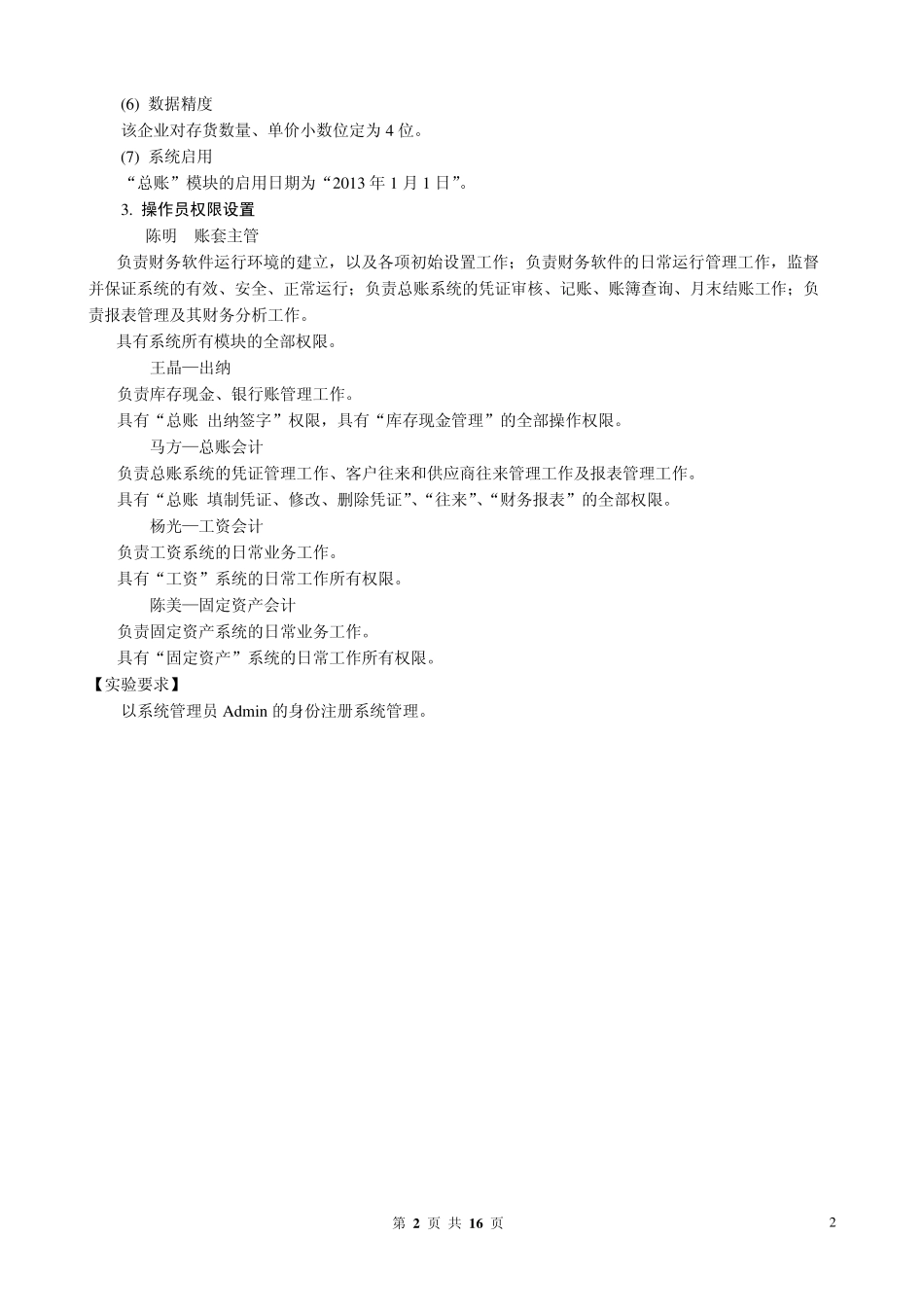 (6) 数据精度

该企业对存货数量、单价小数位定为 4 位。

(7) 系统启用

“总账”模块的启用日期为“2013 年 1 月 1 日”。

3. 操作员权限设置

陈明　账套主管

负责财务软件运行环境的建立，以及各项初始设置工作；负责财务软件的日常运行管理工作，监督并保证系统的有效、安全、正常运行；负责总账系统的凭证审核、记账、账簿查询、月末结账工作；负责报表管理及其财务分析工作。

具有系统所有模块的全部权限。

王晶—出纳

负责库存现金、银行账管理工作。

具有“总账 出纳签字”权限，具有“库存现金管理”的全部操作权限。

马方—总账会计

负责总账系统的凭证管理工作、客户往来和供应商往来管理工作及报表管理工作。

具有“总账 填制凭证、修改、删除凭证”、“往来”、“财务报表”的全部权限。

杨光—工资会计

负责工资系统的日常业务工作。

具有“工资”系统的日常工作所有权限。

陈美—固定资产会计

负责固定资产系统的日常业务工作。

具有“固定资产”系统的日常工作所有权限。

【实验要求】

以系统管理员 Admin 的身份注册系统管理。

第 2 页 共 16 页

2